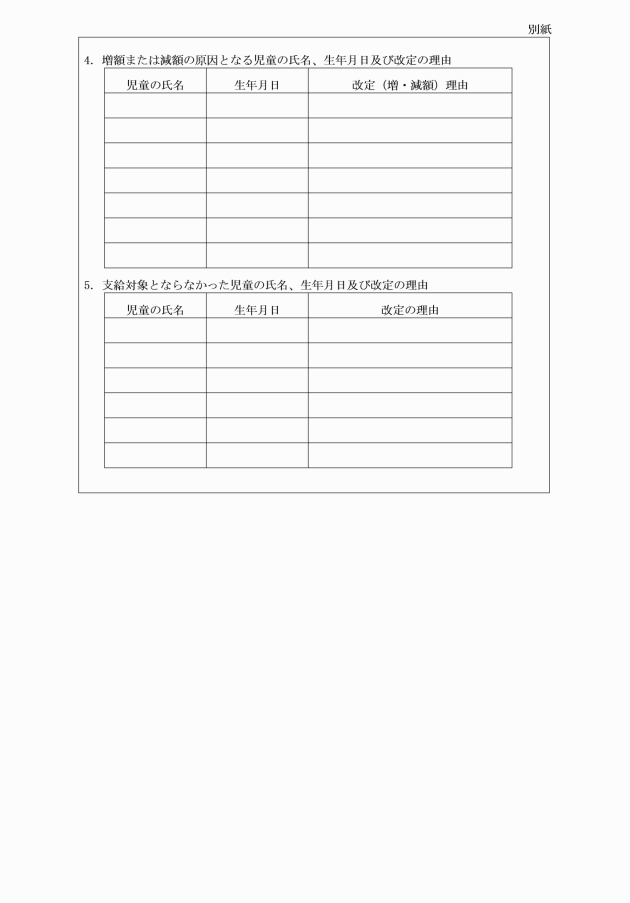 別紙

4. 増額または減額の原因となる児童の氏名、生年月日及び改定の理由

| 児童の氏名 | 生年月日 | 改定（増・減額）理由 |
|---|---|---|
| | | |
| | | |
| | | |
| | | |
| | | |
| | | |
| | | |

5. 支給対象とならなかった児童の氏名、生年月日及び改定の理由

| 児童の氏名 | 生年月日 | 改定の理由 |
|---|---|---|
| | | |
| | | |
| | | |
| | | |
| | | |
| | | |